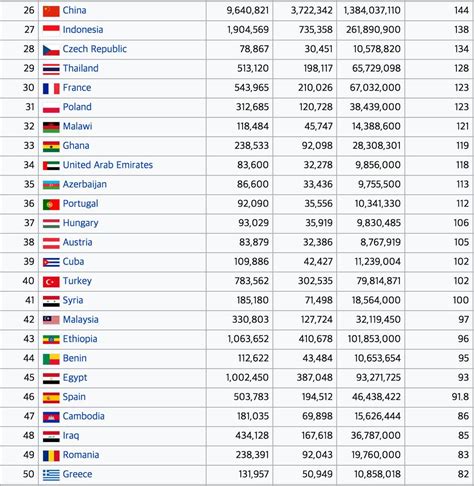 | 26 | China | 9,640,821 | 3,722,342 | 1,384,037,110 | 144 |
|---|---|---|---|---|---|
| 27 | Indonesia | 1,904,569 | 735,358 | 261,890,900 | 138 |
| 28 | Czech Republic | 78,867 | 30,451 | 10,578,820 | 134 |
| 29 | Thailand | 513,120 | 198,117 | 65,729,098 | 128 |
| 30 | France | 543,965 | 210,026 | 67,032,000 | 123 |
| 31 | Poland | 312,685 | 120,728 | 38,439,000 | 123 |
| 32 | Malawi | 118,484 | 45,747 | 14,388,600 | 121 |
| 33 | Ghana | 238,533 | 92,098 | 28,308,301 | 119 |
| 34 | United Arab Emirates | 83,600 | 32,278 | 9,856,000 | 118 |
| 35 | Azerbaijan | 86,600 | 33,436 | 9,755,500 | 113 |
| 36 | Portugal | 92,090 | 35,556 | 10,341,330 | 112 |
| 37 | Hungary | 93,029 | 35,919 | 9,830,485 | 106 |
| 38 | Austria | 83,879 | 32,386 | 8,767,919 | 105 |
| 39 | Cuba | 109,886 | 42,427 | 11,239,004 | 102 |
| 40 | Turkey | 783,562 | 302,535 | 79,814,871 | 102 |
| 41 | Syria | 185,180 | 71,498 | 18,564,000 | 100 |
| 42 | Malaysia | 330,803 | 127,724 | 32,119,450 | 97 |
| 43 | Ethiopia | 1,063,652 | 410,678 | 101,853,000 | 96 |
| 44 | Benin | 112,622 | 43,484 | 10,653,654 | 95 |
| 45 | Egypt | 1,002,450 | 387,048 | 93,271,725 | 93 |
| 46 | Spain | 503,783 | 194,512 | 46,438,422 | 91.8 |
| 47 | Cambodia | 181,035 | 69,898 | 15,626,444 | 86 |
| 48 | Iraq | 434,128 | 167,618 | 36,787,000 | 85 |
| 49 | Romania | 238,391 | 92,043 | 19,760,000 | 83 |
| 50 | Greece | 131,957 | 50,949 | 10,858,018 | 82 |